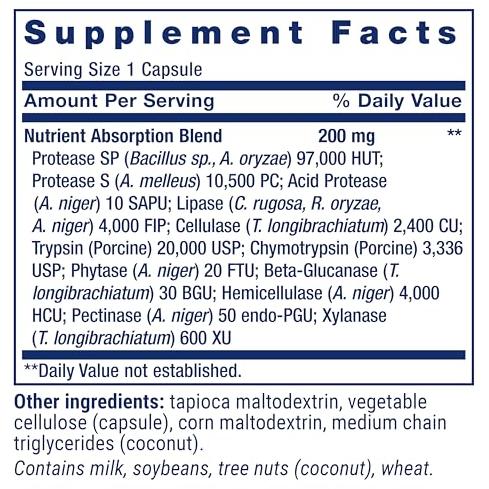 Supplement Facts

Serving Size 1 Capsule

Amount Per Serving % Daily Value

Nutrient Absorption Blend 200 mg **

Protease SP (Bacillus sp., A. oryzae) 97,000 HUT; Protease S (A. melleus) 10,500 PC; Acid Protease (A. niger) 10 SAPU; Lipase (C. rugosa, R. oryzae, A. niger) 4,000 FIP; Cellulase (T. longibrachiatum) 2,400 CU; Trypsin (Porcine) 20,000 USP; Chymotrypsin (Porcine) 3,336 USP; Phytase (A. niger) 20 FTU; Beta-Glucanase (T. longibrachiatum) 30 BGU; Hemicellulase (A. niger) 4,000 HCU; Pectinase (A. niger) 50 endo-PGU; Xylanase (T. longibrachiatum) 600 XU

**Daily Value not established.

Other ingredients: tapioca maltodextrin, vegetable cellulose (capsule), corn maltodextrin, medium chain triglycerides (coconut).

Contains milk, soybeans, tree nuts (coconut), wheat.